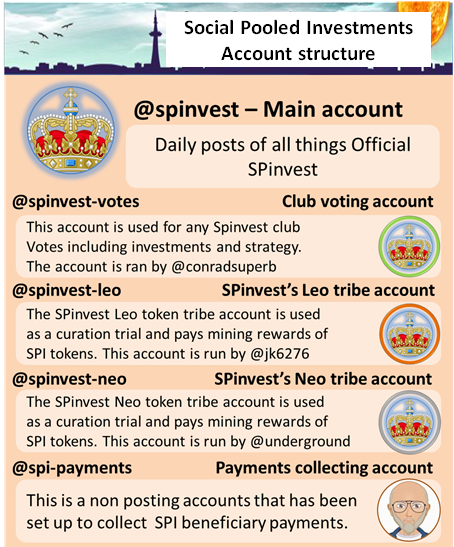 Social Pooled Investments
Account structure

@spinvest – Main account

Daily posts of all things Official SPinvest

@spinvest-votes

Club voting account

This account is used for any Spinvest club Votes including investments and strategy. The account is ran by @conradsuperb

@spinvest-leo

SPinvest's Leo tribe account

The SPinvest Leo token tribe account is used as a curation trial and pays mining rewards of SPI tokens. This account is run by @jk6276

@spinvest-neo

SPinvest's Neo tribe account

The SPinvest Neo token tribe account is used as a curation trial and pays mining rewards of SPI tokens. This account is run by @underground

@spi-payments

Payments collecting account

This is a non posting accounts that has been set up to collect SPI beneficiary payments.